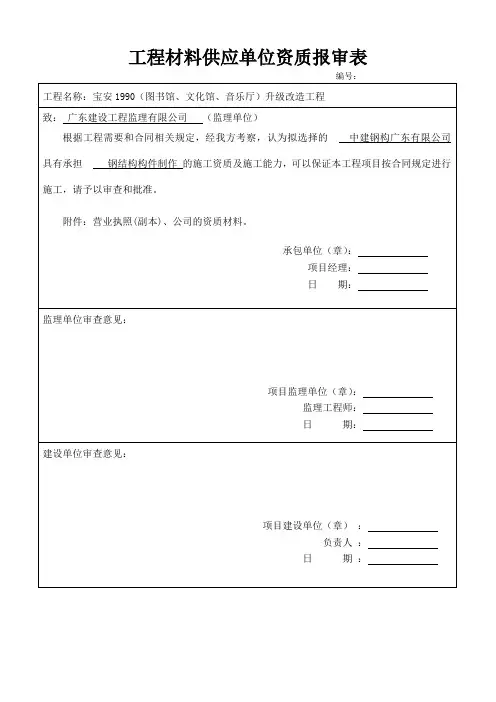 工程材料供应单位资质报审表

编号：

工程名称：宝安 1990（图书馆、文化馆、音乐厅）升级改造工程

致：广东建设工程监理有限公司（监理单位）

根据工程需要和合同相关规定，经我方考察，认为拟选择的 中建钢构广东有限公司 具有承担 钢结构构件制作 的施工资质及施工能力，可以保证本工程项目按合同规定进行施工，请予以审查和批准。

附件：营业执照(副本)、公司的资质材料。

承包单位（章）：
项目经理：
日 期：

监理单位审查意见：

项目监理单位（章）：
监理工程师：
日 期：

建设单位审查意见：

项目建设单位（章）：
负责人：
日 期：